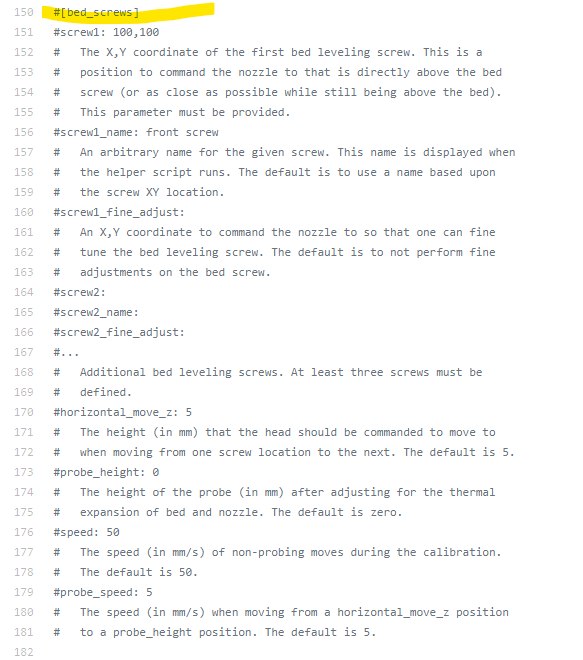 150 #[bed_screws]
151 #screw1: 100,100
152 #   The X,Y coordinate of the first bed leveling screw. This is a
153 #   position to command the nozzle to that is directly above the bed
154 #   screw (or as close as possible while still being above the bed).
155 #   This parameter must be provided.
156 #screw1_name: front screw
157 #   An arbitrary name for the given screw. This name is displayed when
158 #   the helper script runs. The default is to use a name based upon
159 #   the screw XY location.
160 #screw1_fine_adjust:
161 #   An X,Y coordinate to command the nozzle to so that one can fine
162 #   tune the bed leveling screw. The default is to not perform fine
163 #   adjustments on the bed screw.
164 #screw2:
165 #screw2_name:
166 #screw2_fine_adjust:
167 #...
168 #   Additional bed leveling screws. At least three screws must be
169 #   defined.
170 #horizontal_move_z: 5
171 #   The height (in mm) that the head should be commanded to move to
172 #   when moving from one screw location to the next. The default is 5.
173 #probe_height: 0
174 #   The height of the probe (in mm) after adjusting for the thermal
175 #   expansion of bed and nozzle. The default is zero.
176 #speed: 50
177 #   The speed (in mm/s) of non-probing moves during the calibration.
178 #   The default is 50.
179 #probe_speed: 5
180 #   The speed (in mm/s) when moving from a horizontal_move_z position
181 #   to a probe_height position. The default is 5.
182